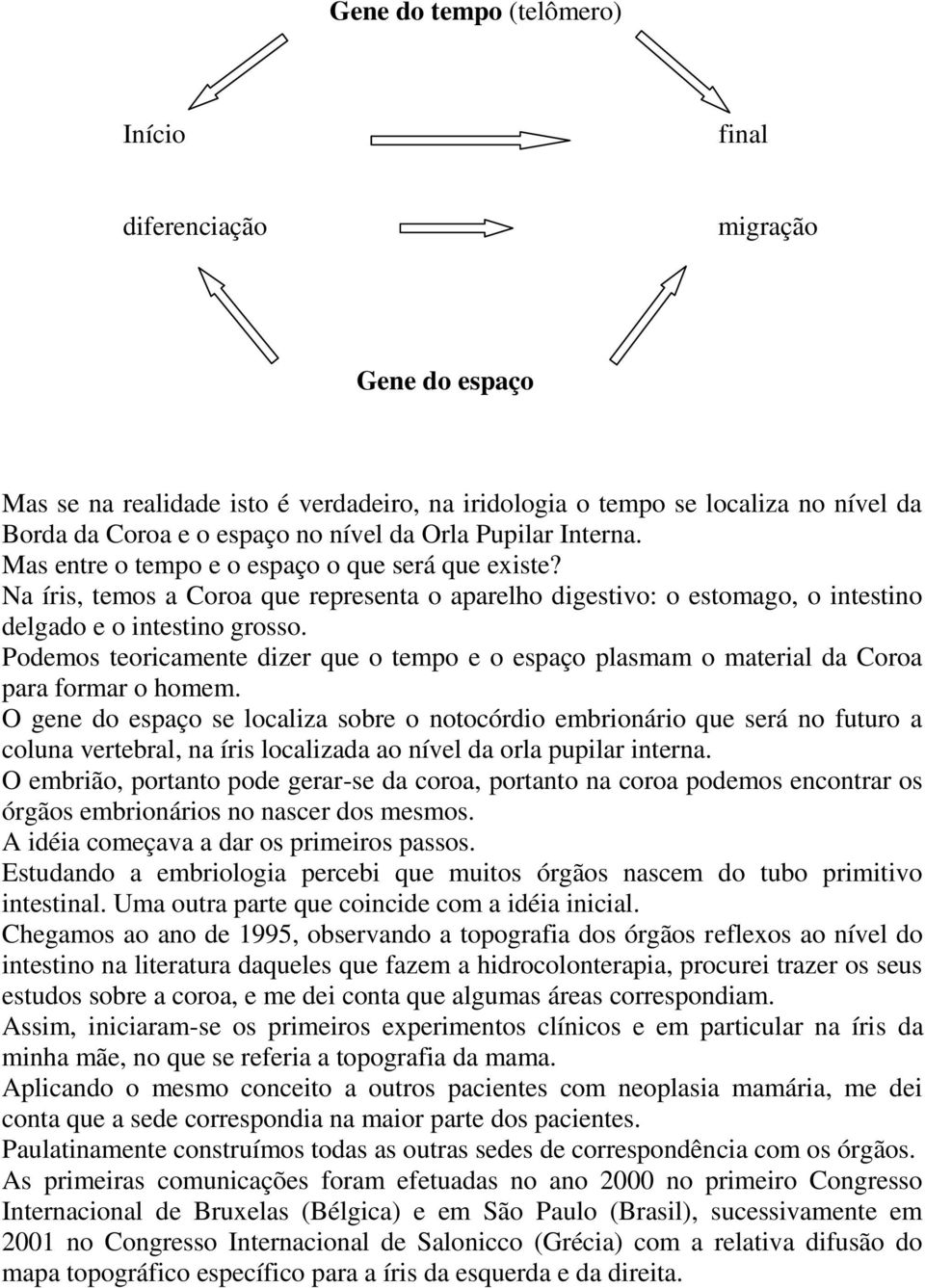 Gene do tempo (telômero)

Início

final

diferenciação

migração

Gene do espaço

Mas se na realidade isto é verdadeiro, na iridologia o tempo se localiza no nível da Borda da Coroa e o espaço no nível da Orla Pupilar Interna.
Mas entre o tempo e o espaço o que será que existe?
Na íris, temos a Coroa que representa o aparelho digestivo: o estomago, o intestino delgado e o intestino grosso.
Podemos teoricamente dizer que o tempo e o espaço plasmam o material da Coroa para formar o homem.
O gene do espaço se localiza sobre o notocórdio embrionário que será no futuro a coluna vertebral, na íris localizada ao nível da orla pupilar interna.
O embrião, portanto pode gerar-se da coroa, portanto na coroa podemos encontrar os órgãos embrionários no nascer dos mesmos.
A idéia começava a dar os primeiros passos.
Estudando a embriologia percebi que muitos órgãos nascem do tubo primitivo intestinal. Uma outra parte que coincide com a idéia inicial.
Chegamos ao ano de 1995, observando a topografia dos órgãos reflexos ao nível do intestino na literatura daqueles que fazem a hidrocolonterapia, procurei trazer os seus estudos sobre a coroa, e me dei conta que algumas áreas correspondiam.
Assim, iniciaram-se os primeiros experimentos clínicos e em particular na íris da minha mãe, no que se referia a topografia da mama.
Aplicando o mesmo conceito a outros pacientes com neoplasia mamária, me dei conta que a sede correspondia na maior parte dos pacientes.
Paulatinamente construímos todas as outras sedes de correspondência com os órgãos.
As primeiras comunicações foram efetuadas no ano 2000 no primeiro Congresso Internacional de Bruxelas (Bélgica) e em São Paulo (Brasil), sucessivamente em 2001 no Congresso Internacional de Salonicco (Grécia) com a relativa difusão do mapa topográfico específico para a íris da esquerda e da direita.